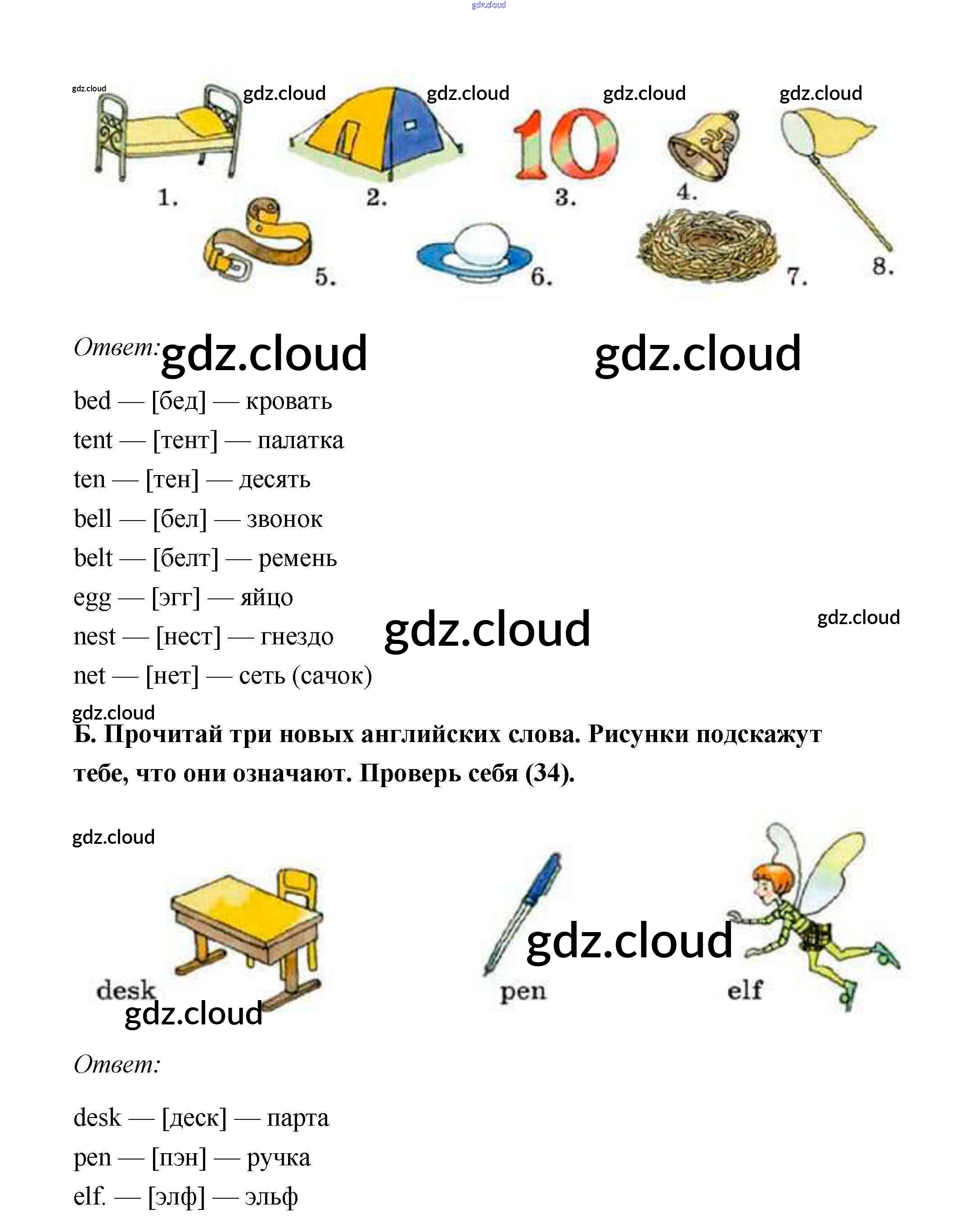 1.
2.
3.
4.
5.
6.
7.
8.

Ответ:

bed — [бед] — кровать
tent — [тент] — палатка
ten — [тен] — десять
bell — [бел] — звонок
belt — [белт] — ремень
egg — [эгг] — яйцо
nest — [нест] — гнездо
net — [нет] — сеть (сачок)

Б. Прочитай три новых английских слова. Рисунки подскажут тебе, что они означают. Проверь себя (34).

desk
pen
elf

Ответ:

desk — [деск] — парта
pen — [пэн] — ручка
elf. — [элф] — эльф

gdz.cloud